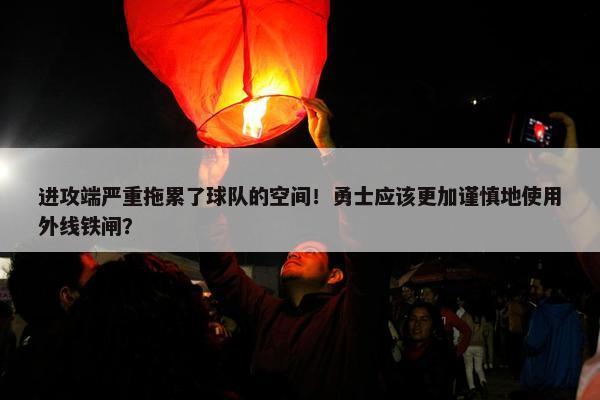 进攻端严重拖累了球队的空间！勇士应该更加谨慎地使用外线铁闸？